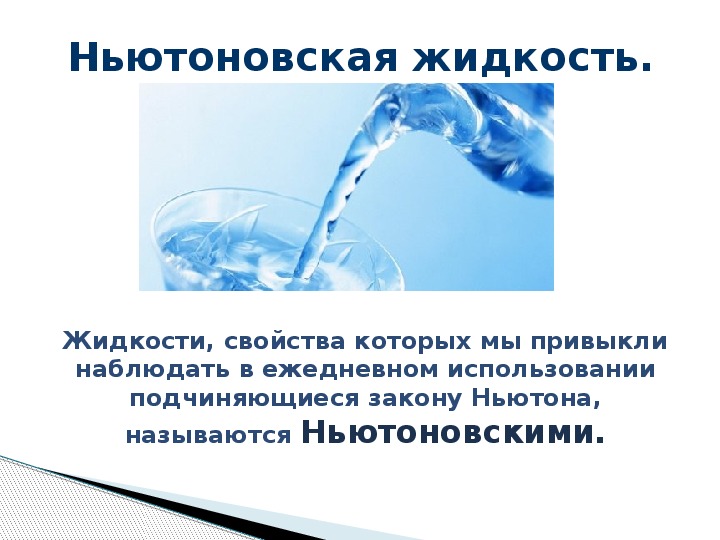 Ньютоновская жидкость.

Жидкости, свойства которых мы привыкли наблюдать в ежедневном использовании подчиняющиеся закону Ньютона, называются Ньютоновскими.